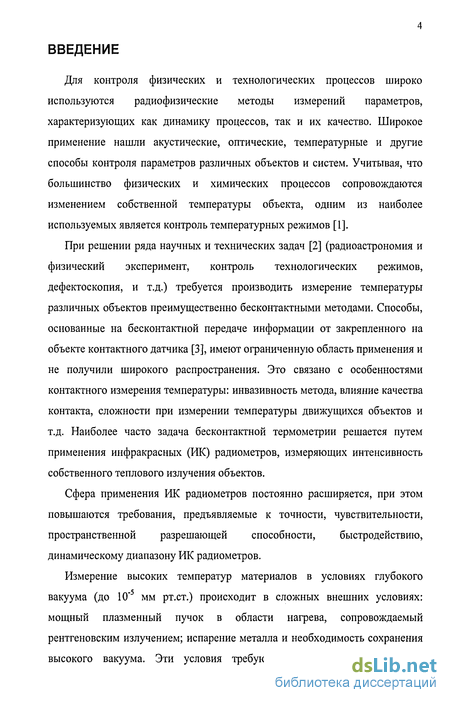 4

ВВЕДЕНИЕ

Для контроля физических и технологических процессов широко используются радиофизические методы измерений параметров, характеризующих как динамику процессов, так и их качество. Широкое применение нашли акустические, оптические, температурные и другие способы контроля параметров различных объектов и систем. Учитывая, что большинство физических и химических процессов сопровождаются изменением собственной температуры объекта, одним из наиболее используемых является контроль температурных режимов [1].

При решении ряда научных и технических задач [2] (радиоастрономия и физический эксперимент, контроль технологических режимов, дефектоскопия, и т.д.) требуется производить измерение температуры различных объектов преимущественно бесконтактными методами. Способы, основанные на бесконтактной передаче информации от закрепленного на объекте контактного датчика [3], имеют ограниченную область применения и не получили широкого распространения. Это связано с особенностями контактного измерения температуры: инвазивность метода, влияние качества контакта, сложности при измерении температуры движущихся объектов и т.д. Наиболее часто задача бесконтактной термометрии решается путем применения инфракрасных (ИК) радиометров, измеряющих интенсивность собственного теплового излучения объектов.

Сфера применения ИК радиометров постоянно расширяется, при этом повышаются требования, предъявляемые к точности, чувствительности, пространственной разрешающей способности, быстродействию, динамическому диапазону ИК радиометров.

Измерение высоких температур материалов в условиях глубокого вакуума (до $10^{-5}$ мм рт.ст.) происходит в сложных внешних условиях: мощный плазменный пучок в области нагрева, сопровождаемый рентгеновским излучением; испарение металла и необходимость сохранения высокого вакуума. Эти условия требук

dsLib.net
библиотека диссертаций